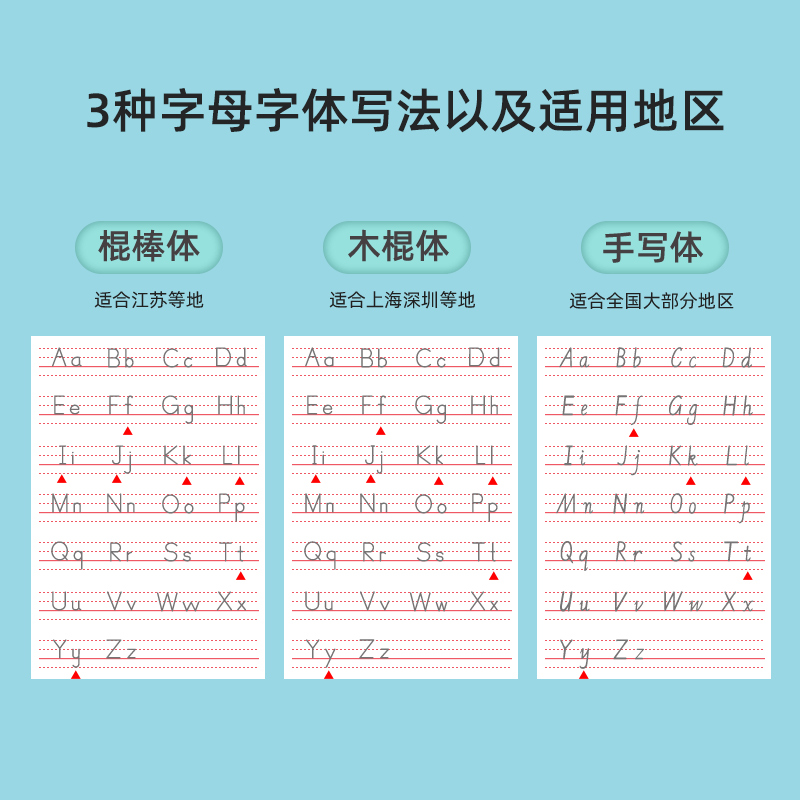 3种字母字体写法以及适用地区

棍棒体

适合江苏等地

Aa Bb Cc Dd
Ee Ff Gg Hh
Ii Jj Kk Ll
Mn Nn Oo Pp
Qq Rr Ss Tt
Uu Vv Ww Xx
Yy Zz

木棍体

适合上海深圳等地

Aa Bb Cc Dd
Ee Ff Gg Hh
Ii Jj Kk Ll
Mn Nn Oo Pp
Qq Rr Ss Tt
Uu Vv Ww Xx
Yy Zz

手写体

适合全国大部分地区

Aa Bb Cc Dd
Ee Ff Gg Hh
Ii Jj Kk Ll
Mn Nn Oo Pp
Qq Rr Ss Tt
Uu Vv Ww Xx
Yy Zz